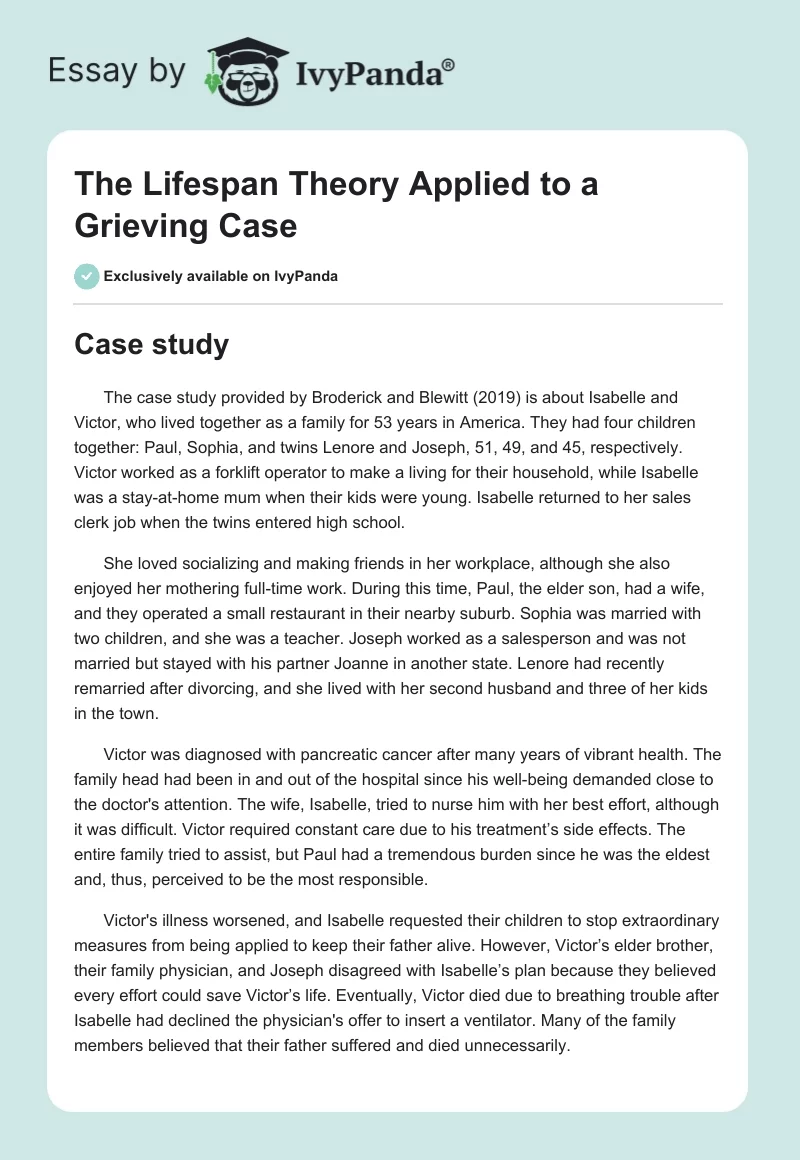 Essay by IvyPanda®

The Lifespan Theory Applied to a Grieving Case

Exclusively available on IvyPanda

Case study

The case study provided by Broderick and Blewitt (2019) is about Isabelle and Victor, who lived together as a family for 53 years in America. They had four children together: Paul, Sophia, and twins Lenore and Joseph, 51, 49, and 45, respectively. Victor worked as a forklift operator to make a living for their household, while Isabelle was a stay-at-home mum when their kids were young. Isabelle returned to her sales clerk job when the twins entered high school.

She loved socializing and making friends in her workplace, although she also enjoyed her mothering full-time work. During this time, Paul, the elder son, had a wife, and they operated a small restaurant in their nearby suburb. Sophia was married with two children, and she was a teacher. Joseph worked as a salesperson and was not married but stayed with his partner Joanne in another state. Lenore had recently remarried after divorcing, and she lived with her second husband and three of her kids in the town.

Victor was diagnosed with pancreatic cancer after many years of vibrant health. The family head had been in and out of the hospital since his well-being demanded close to the doctor's attention. The wife, Isabelle, tried to nurse him with her best effort, although it was difficult. Victor required constant care due to his treatment’s side effects. The entire family tried to assist, but Paul had a tremendous burden since he was the eldest and, thus, perceived to be the most responsible.

Victor's illness worsened, and Isabelle requested their children to stop extraordinary measures from being applied to keep their father alive. However, Victor’s elder brother, their family physician, and Joseph disagreed with Isabelle’s plan because they believed every effort could save Victor’s life. Eventually, Victor died due to breathing trouble after Isabelle had declined the physician's offer to insert a ventilator. Many of the family members believed that their father suffered and died unnecessarily.